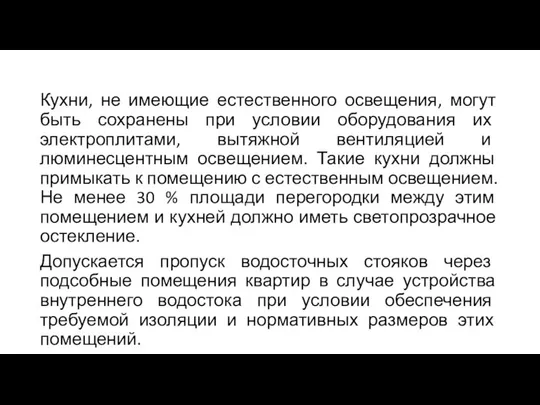 Кухни, не имеющие естественного освещения, могут быть сохранены при условии оборудования их электроплитами, вытяжной вентиляцией и люминесцентным освещением. Такие кухни должны примыкать к помещению с естественным освещением. Не менее 30 % площади перегородки между этим помещением и кухней должно иметь светопрозрачное остекление.

Допускается пропуск водосточных стояков через подсобные помещения квартир в случае устройства внутреннего водостока при условии обеспечения требуемой изоляции и нормативных размеров этих помещений.